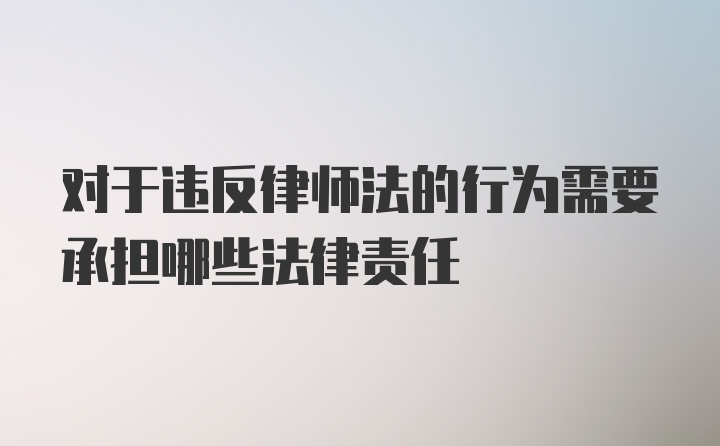 对于违反律师法的行为需要承担哪些法律责任